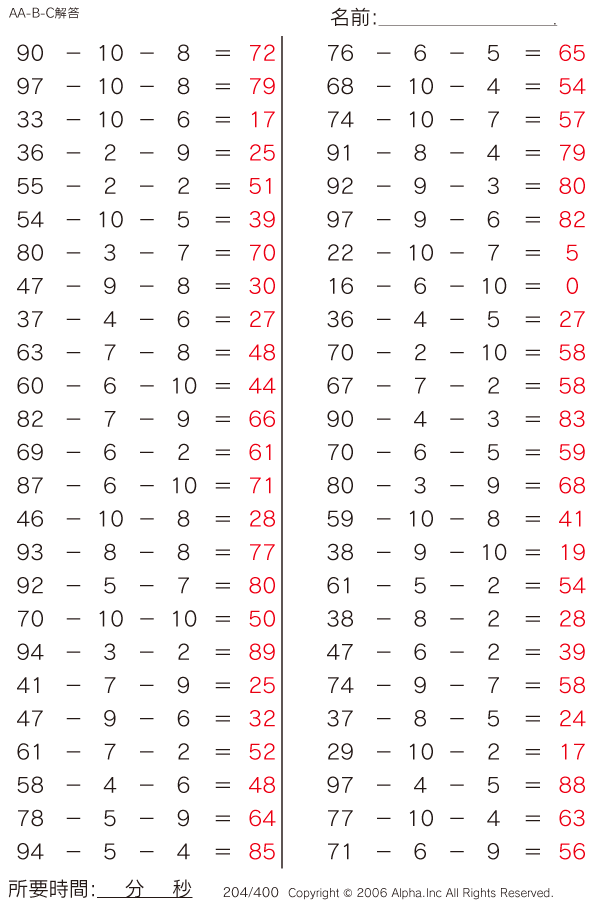 AA-B-C解答

名前:

$90 - 10 - 8 = 72$
$97 - 10 - 8 = 79$
$33 - 10 - 6 = 17$
$36 - 2 - 9 = 25$
$55 - 2 - 2 = 51$
$54 - 10 - 5 = 39$
$80 - 3 - 7 = 70$
$47 - 9 - 8 = 30$
$37 - 4 - 6 = 27$
$63 - 7 - 8 = 48$
$60 - 6 - 10 = 44$
$82 - 7 - 9 = 66$
$69 - 6 - 2 = 61$
$87 - 6 - 10 = 71$
$46 - 10 - 8 = 28$
$93 - 8 - 8 = 77$
$92 - 5 - 7 = 80$
$70 - 10 - 10 = 50$
$94 - 3 - 2 = 89$
$41 - 7 - 9 = 25$
$47 - 9 - 6 = 32$
$61 - 7 - 2 = 52$
$58 - 4 - 6 = 48$
$78 - 5 - 9 = 64$
$94 - 5 - 4 = 85$

$76 - 6 - 5 = 65$
$68 - 10 - 4 = 54$
$74 - 10 - 7 = 57$
$91 - 8 - 4 = 79$
$92 - 9 - 3 = 80$
$97 - 9 - 6 = 82$
$22 - 10 - 7 = 5$
$16 - 6 - 10 = 0$
$36 - 4 - 5 = 27$
$70 - 2 - 10 = 58$
$67 - 7 - 2 = 58$
$90 - 4 - 3 = 83$
$70 - 6 - 5 = 59$
$80 - 3 - 9 = 68$
$59 - 10 - 8 = 41$
$38 - 9 - 10 = 19$
$61 - 5 - 2 = 54$
$38 - 8 - 2 = 28$
$47 - 6 - 2 = 39$
$74 - 9 - 7 = 58$
$37 - 8 - 5 = 24$
$29 - 10 - 2 = 17$
$97 - 4 - 5 = 88$
$77 - 10 - 4 = 63$
$71 - 6 - 9 = 56$

所要時間: 分 秒 204/400 Copyright © 2006 Alpha.Inc All Rights Reserved.